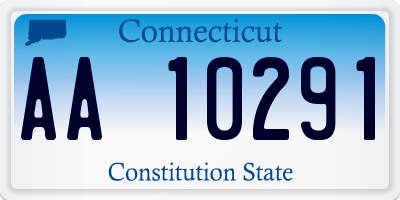 Connecticut

AA 10291

Constitution State